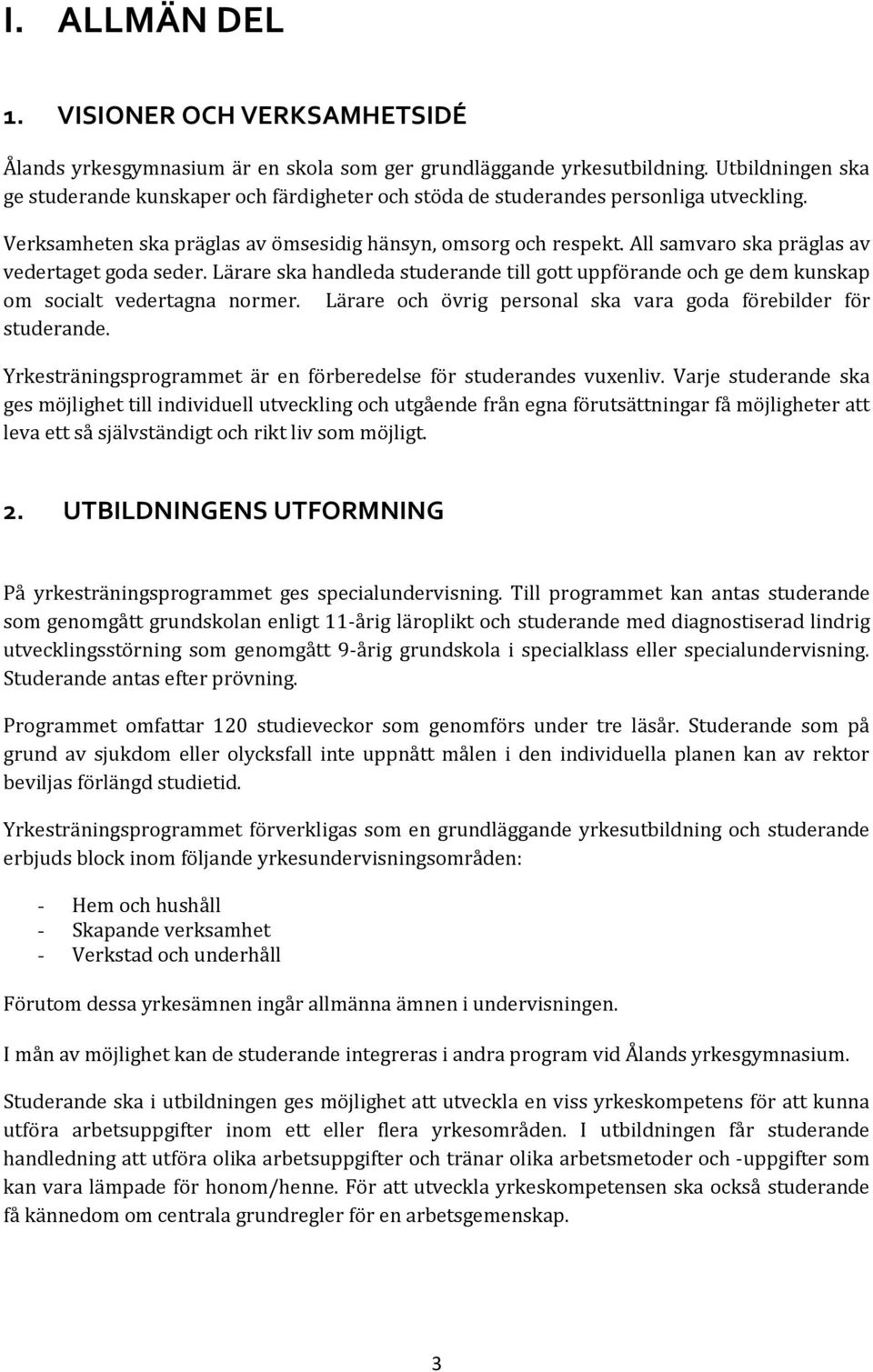 I. ALLMÄN DEL

1. VISIONER OCH VERKSAMHETSIDÉ

Ålands yrkesgymnasium är en skola som ger grundläggande yrkesutbildning. Utbildningen ska ge studerande kunskaper och färdigheter och stöda de studerandes personliga utveckling.

Verksamheten ska präglas av ömsesidig hänsyn, omsorg och respekt. All samvaro ska präglas av vedertaget goda seder. Lärare ska handleda studerande till gott uppförande och ge dem kunskap om socialt vedertagna normer. Lärare och övrig personal ska vara goda förebilder för studerande.

Yrkesträningsprogrammet är en förberedelse för studerandes vuxenliv. Varje studerande ska ges möjlighet till individuell utveckling och utgående från egna förutsättningar få möjligheter att leva ett så självständigt och rikt liv som möjligt.

2. UTBILDNINGENS UTFORMNING

På yrkesträningsprogrammet ges specialundervisning. Till programmet kan antas studerande som genomgått grundskolan enligt 11-årig läroplikt och studerande med diagnostiserad lindrig utvecklingsstörning som genomgått 9-årig grundskola i specialklass eller specialundervisning. Studerande antas efter prövning.

Programmet omfattar 120 studieveckor som genomförs under tre läsår. Studerande som på grund av sjukdom eller olycksfall inte uppnått målen i den individuella planen kan av rektor beviljas förlängd studietid.

Yrkesträningsprogrammet förverkligas som en grundläggande yrkesutbildning och studerande erbjuds block inom följande yrkesundervisningsområden:

- Hem och hushåll
- Skapande verksamhet
- Verkstad och underhåll

Förutom dessa yrkesämnen ingår allmänna ämnen i undervisningen.

I mån av möjlighet kan de studerande integreras i andra program vid Ålands yrkesgymnasium.

Studerande ska i utbildningen ges möjlighet att utveckla en viss yrkeskompetens för att kunna utföra arbetsuppgifter inom ett eller flera yrkesområden. I utbildningen får studerande handledning att utföra olika arbetsuppgifter och tränar olika arbetsmetoder och -uppgifter som kan vara lämpade för honom/henne. För att utveckla yrkeskompetensen ska också studerande få kännedom om centrala grundregler för en arbetsgemenskap.

3